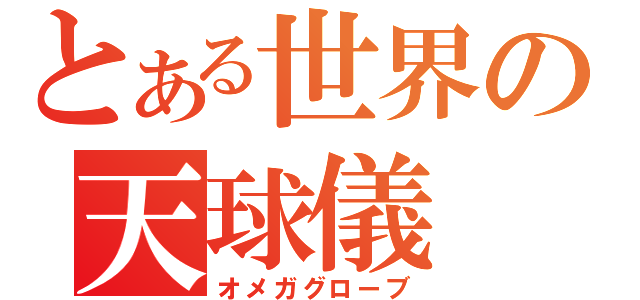 とある世界の
天球儀
オメガグローブ